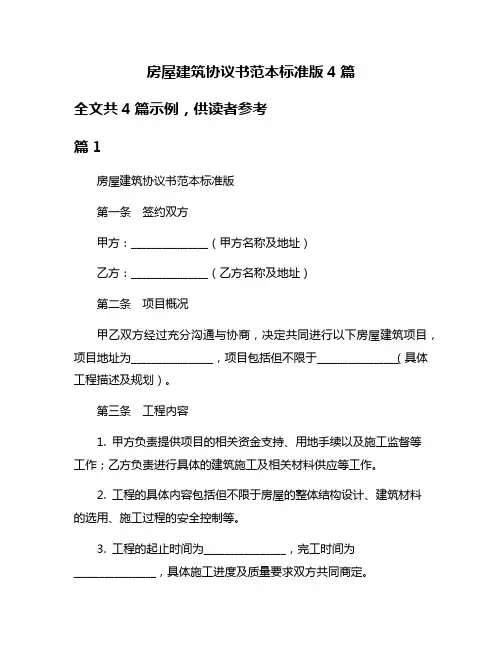 房屋建筑协议书范本标准版 4 篇

全文共 4 篇示例，供读者参考

篇 1

房屋建筑协议书范本标准版

第一条 签约双方

甲方：______________（甲方名称及地址）

乙方：______________（乙方名称及地址）

第二条 项目概况

甲乙双方经过充分沟通与协商，决定共同进行以下房屋建筑项目，项目地址为______________，项目包括但不限于______________（具体工程描述及规划）。

第三条 工程内容

1. 甲方负责提供项目的相关资金支持、用地手续以及施工监督等工作；乙方负责进行具体的建筑施工及相关材料供应等工作。

2. 工程的具体内容包括但不限于房屋的整体结构设计、建筑材料的选用、施工过程的安全控制等。

3. 工程的起止时间为______________，完工时间为______________，具体施工进度及质量要求双方共同商定。